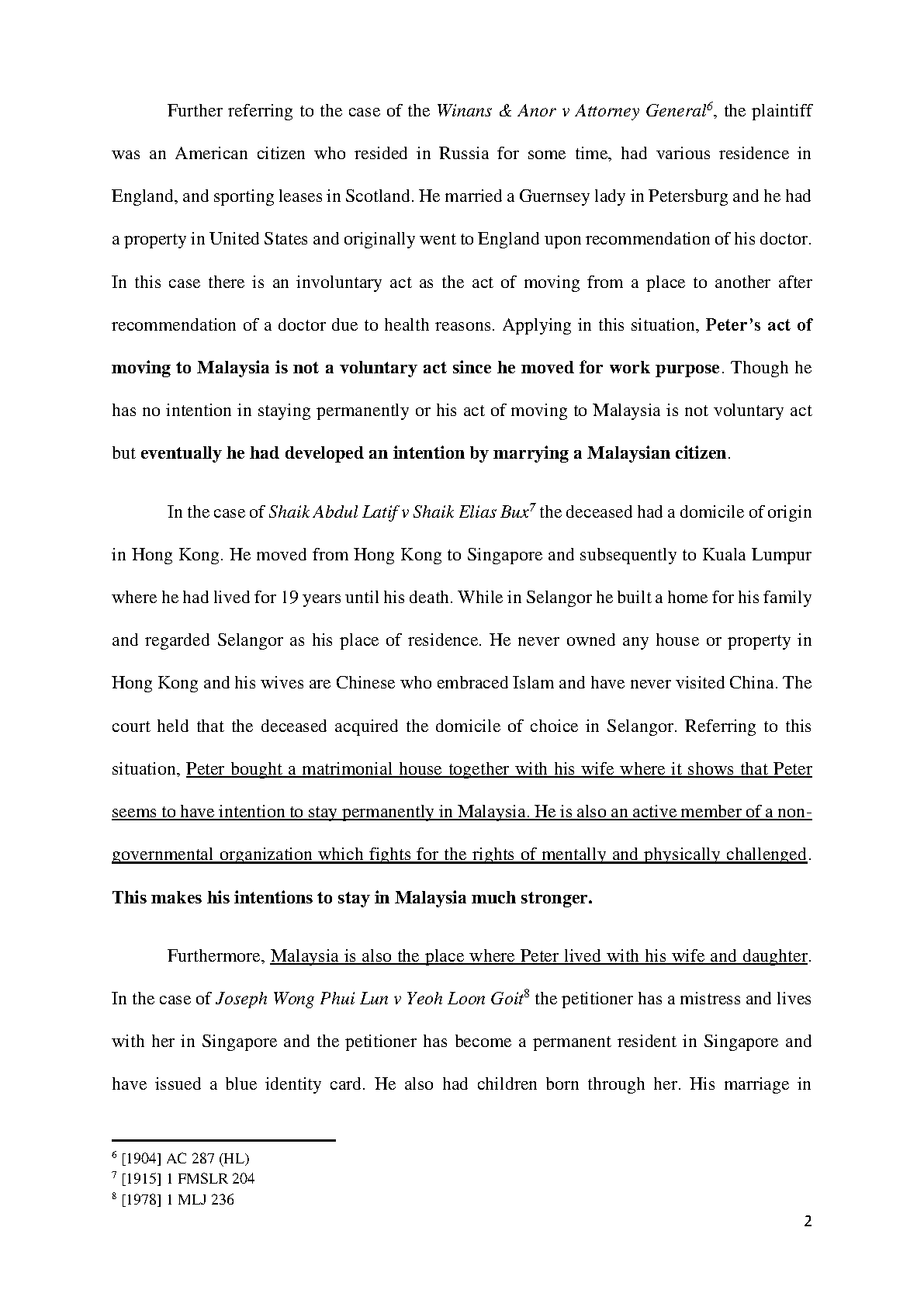 Further referring to the case of the Winans & Anor v Attorney General$^6$, the plaintiff was an American citizen who resided in Russia for some time, had various residence in England, and sporting leases in Scotland. He married a Guernsey lady in Petersburg and he had a property in United States and originally went to England upon recommendation of his doctor. In this case there is an involuntary act as the act of moving from a place to another after recommendation of a doctor due to health reasons. Applying in this situation, Peter's act of moving to Malaysia is not a voluntary act since he moved for work purpose. Though he has no intention in staying permanently or his act of moving to Malaysia is not voluntary act but eventually he had developed an intention by marrying a Malaysian citizen.

In the case of Shaik Abdul Latif v Shaik Elias Bux$^7$ the deceased had a domicile of origin in Hong Kong. He moved from Hong Kong to Singapore and subsequently to Kuala Lumpur where he had lived for 19 years until his death. While in Selangor he built a home for his family and regarded Selangor as his place of residence. He never owned any house or property in Hong Kong and his wives are Chinese who embraced Islam and have never visited China. The court held that the deceased acquired the domicile of choice in Selangor. Referring to this situation, Peter bought a matrimonial house together with his wife where it shows that Peter seems to have intention to stay permanently in Malaysia. He is also an active member of a non-governmental organization which fights for the rights of mentally and physically challenged. This makes his intentions to stay in Malaysia much stronger.

Furthermore, Malaysia is also the place where Peter lived with his wife and daughter. In the case of Joseph Wong Phui Lun v Yeoh Loon Goit$^8$ the petitioner has a mistress and lives with her in Singapore and the petitioner has become a permanent resident in Singapore and have issued a blue identity card. He also had children born through her. His marriage in

$^6$ [1904] AC 287 (HL)
$^7$ [1915] 1 FMSLR 204
$^8$ [1978] 1 MLJ 236

2